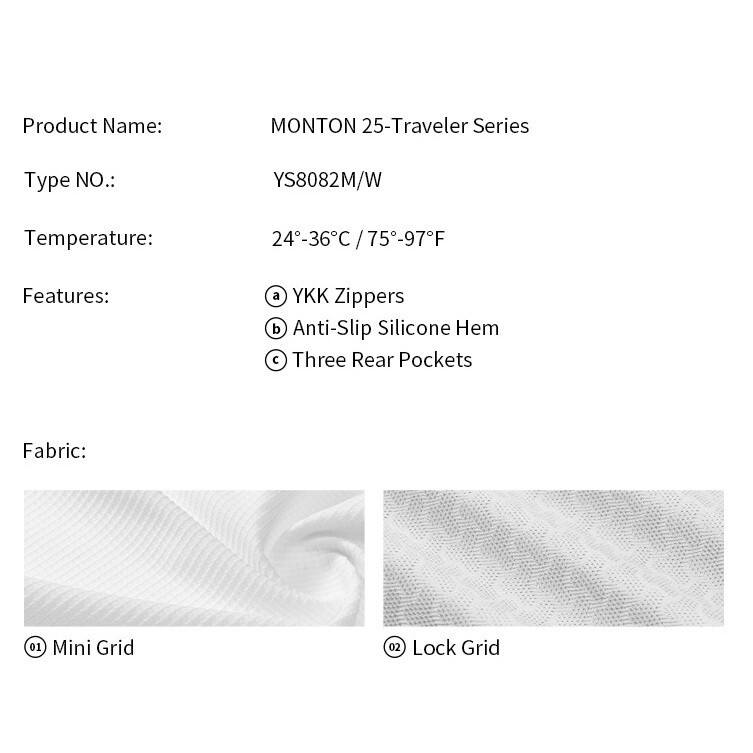 Product Name: MONTON 25-Traveler Series

Type NO.: YS8082M/W

Temperature: 24°-36°C / 75°-97°F

Features:
ⓐ YKK Zippers
ⓑ Anti-Slip Silicone Hem
ⓒ Three Rear Pockets

Fabric:

01 Mini Grid

02 Lock Grid